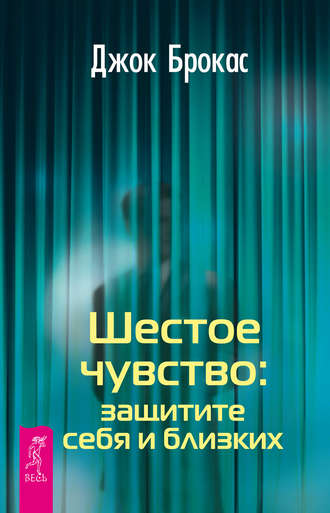 Джок Брокас

Шестое чувство: защитите себя и близких

ВЕСЬ